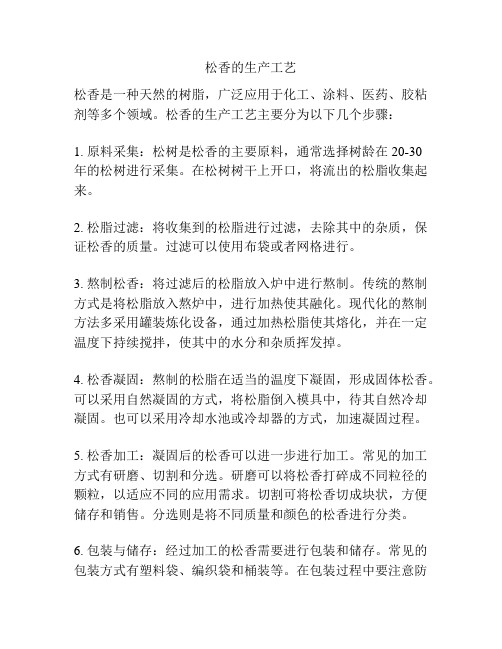 松香的生产工艺

松香是一种天然的树脂，广泛应用于化工、涂料、医药、胶粘剂等多个领域。松香的生产工艺主要分为以下几个步骤：

1. 原料采集：松树是松香的主要原料，通常选择树龄在 20-30 年的松树进行采集。在松树树干上开口，将流出的松脂收集起来。

2. 松脂过滤：将收集到的松脂进行过滤，去除其中的杂质，保证松香的质量。过滤可以使用布袋或者网格进行。

3. 熬制松香：将过滤后的松脂放入炉中进行熬制。传统的熬制方式是将松脂放入熬炉中，进行加热使其融化。现代化的熬制方法多采用罐装炼化设备，通过加热松脂使其熔化，并在一定温度下持续搅拌，使其中的水分和杂质挥发掉。

4. 松香凝固：熬制的松脂在适当的温度下凝固，形成固体松香。可以采用自然凝固的方式，将松脂倒入模具中，待其自然冷却凝固。也可以采用冷却水池或冷却器的方式，加速凝固过程。

5. 松香加工：凝固后的松香可以进一步进行加工。常见的加工方式有研磨、切割和分选。研磨可以将松香打碎成不同粒径的颗粒，以适应不同的应用需求。切割可将松香切成块状，方便储存和销售。分选则是将不同质量和颜色的松香进行分类。

6. 包装与储存：经过加工的松香需要进行包装和储存。常见的包装方式有塑料袋、编织袋和桶装等。在包装过程中要注意防